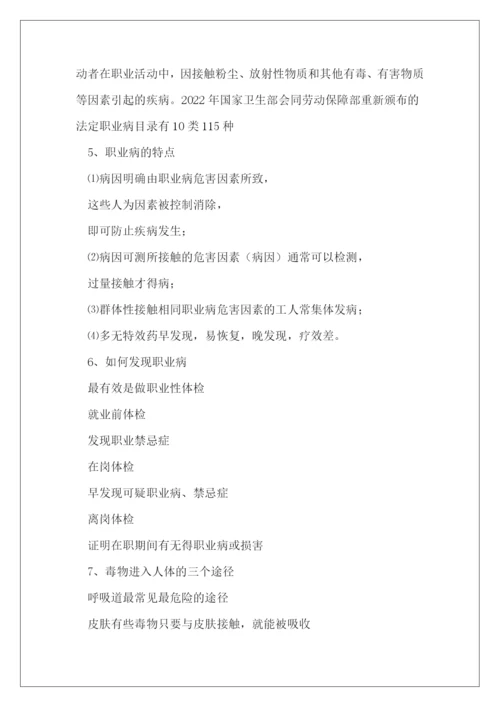 动者在职业活动中，因接触粉尘、放射性物质和其他有毒、有害物质等因素引起的疾病。2022年国家卫生部会同劳动保障部重新颁布的法定职业病目录有10类115种

5、职业病的特点

⑴病因明确由职业病危害因素所致，

这些人为因素被控制消除，

即可防止疾病发生；

⑵病因可测所接触的危害因素（病因）通常可以检测，

过量接触才得病；

⑶群体性接触相同职业病危害因素的工人常集体发病；

⑷多无特效药早发现，易恢复，晚发现，疗效差。

6、如何发现职业病

最有效是做职业性体检

就业前体检

发现职业禁忌症

在岗体检

早发现可疑职业病、禁忌症

离岗体检

证明在职期间有无得职业病或损害

7、毒物进入人体的三个途径

呼吸道最常见最危险的途径

皮肤有些毒物只要与皮肤接触，就能被吸收